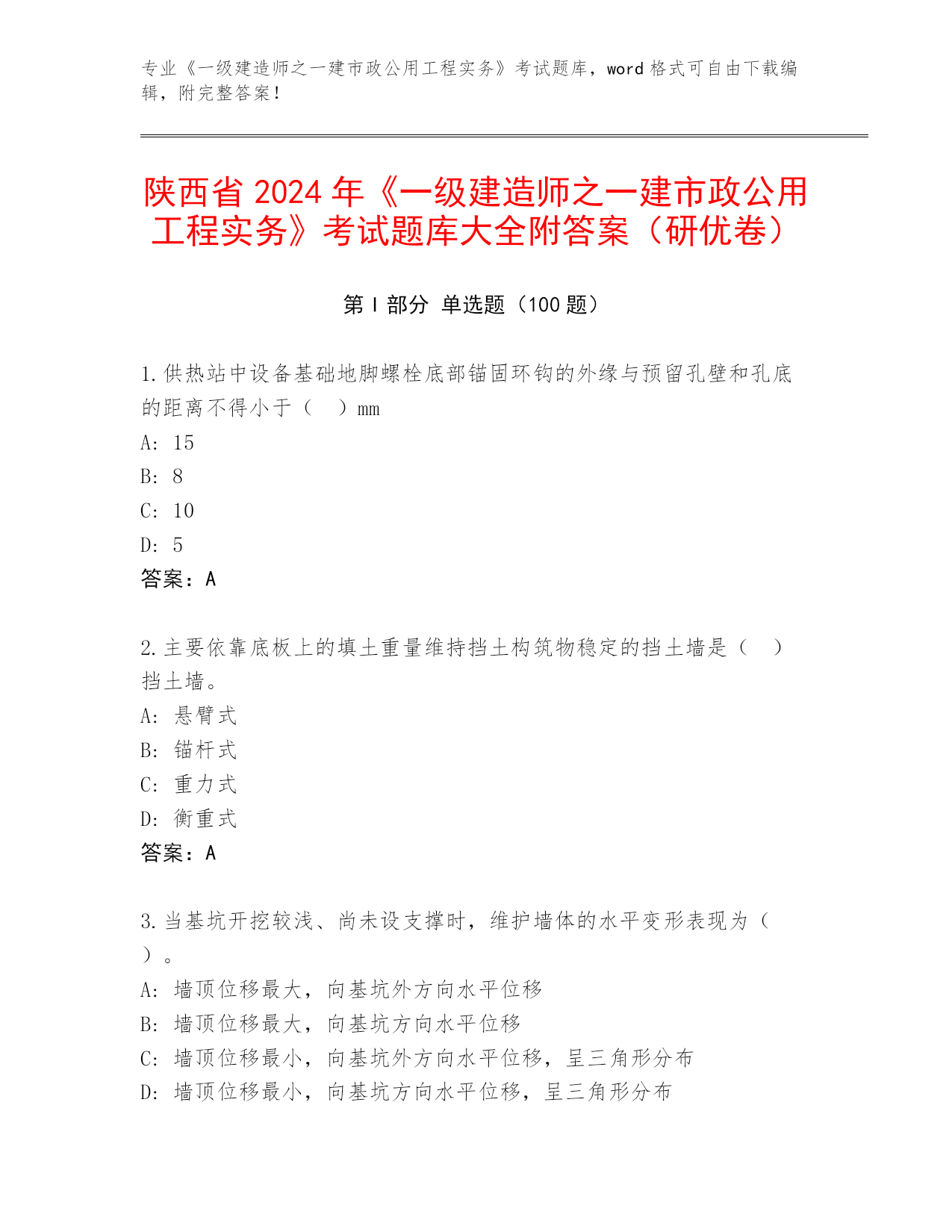 专业《一级建造师之一建市政公用工程实务》考试题库，word 格式可自由下载编辑，附完整答案！

陕西省 2024 年《一级建造师之一建市政公用工程实务》考试题库大全附答案（研优卷）

第 I 部分 单选题（100 题）

1.供热站中设备基础地脚螺栓底部锚固环钩的外缘与预留孔壁和孔底的距离不得小于（　）mm

A: 15

B: 8

C: 10

D: 5

答案：A

2.主要依靠底板上的填土重量维持挡土构筑物稳定的挡土墙是（　）挡土墙。

A: 悬臂式

B: 锚杆式

C: 重力式

D: 衡重式

答案：A

3.当基坑开挖较浅、尚未设支撑时，维护墙体的水平变形表现为（　）。

A: 墙顶位移最大，向基坑外方向水平位移

B: 墙顶位移最大，向基坑方向水平位移

C: 墙顶位移最小，向基坑外方向水平位移，呈三角形分布

D: 墙顶位移最小，向基坑方向水平位移，呈三角形分布